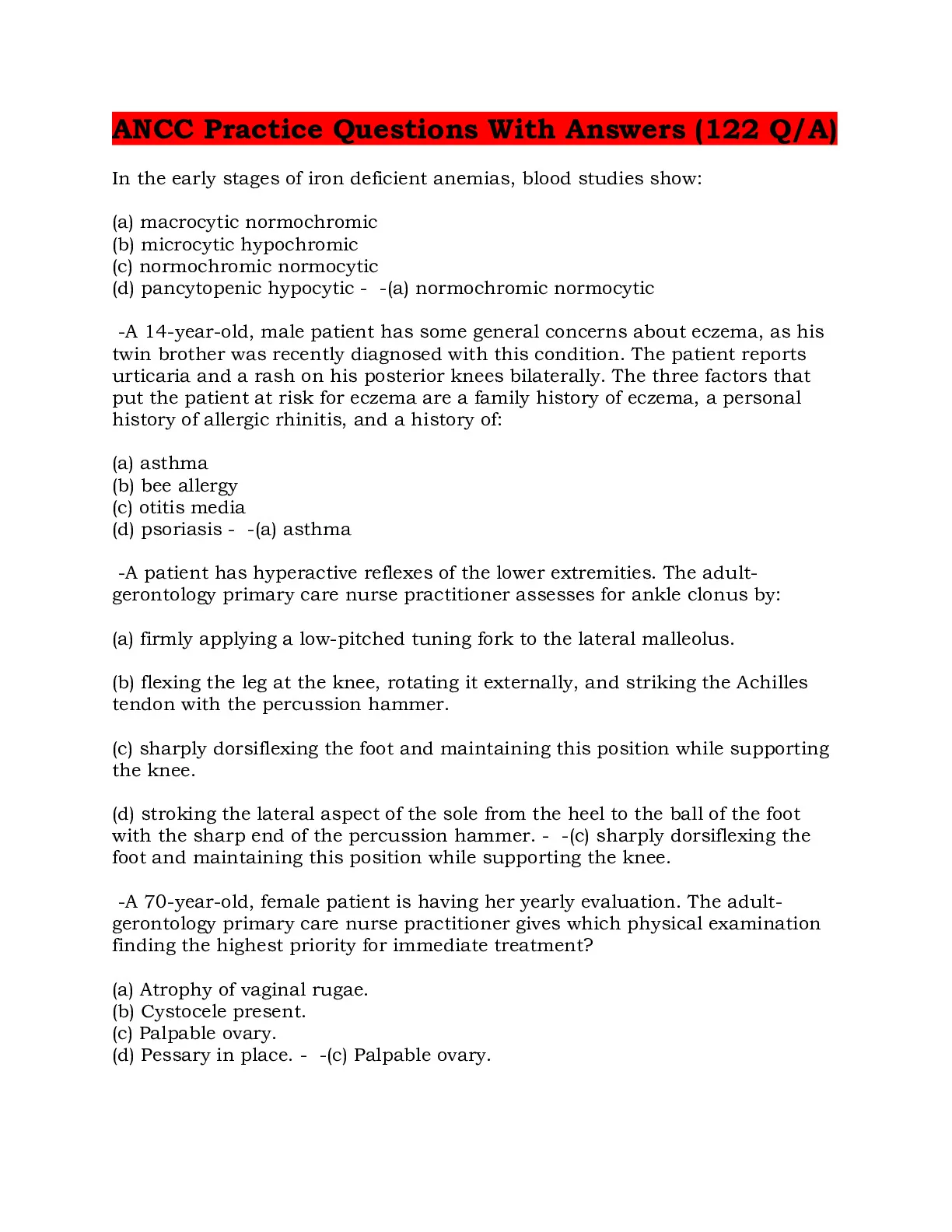 ANCC Practice Questions With Answers (122 Q/A)

In the early stages of iron deficient anemias, blood studies show:

(a) macrocytic normochromic
(b) microcytic hypochromic
(c) normochromic normocytic
(d) pancytopenic hypocytic - -(a) normochromic normocytic

-A 14-year-old, male patient has some general concerns about eczema, as his twin brother was recently diagnosed with this condition. The patient reports urticaria and a rash on his posterior knees bilaterally. The three factors that put the patient at risk for eczema are a family history of eczema, a personal history of allergic rhinitis, and a history of:

(a) asthma
(b) bee allergy
(c) otitis media
(d) psoriasis - -(a) asthma

-A patient has hyperactive reflexes of the lower extremities. The adult-gerontology primary care nurse practitioner assesses for ankle clonus by:

(a) firmly applying a low-pitched tuning fork to the lateral malleolus.

(b) flexing the leg at the knee, rotating it externally, and striking the Achilles tendon with the percussion hammer.

(c) sharply dorsiflexing the foot and maintaining this position while supporting the knee.

(d) stroking the lateral aspect of the sole from the heel to the ball of the foot with the sharp end of the percussion hammer. - -(c) sharply dorsiflexing the foot and maintaining this position while supporting the knee.

-A 70-year-old, female patient is having her yearly evaluation. The adult-gerontology primary care nurse practitioner gives which physical examination finding the highest priority for immediate treatment?

(a) Atrophy of vaginal rugae.
(b) Cystocele present.
(c) Palpable ovary.
(d) Pessary in place. - -(c) Palpable ovary.